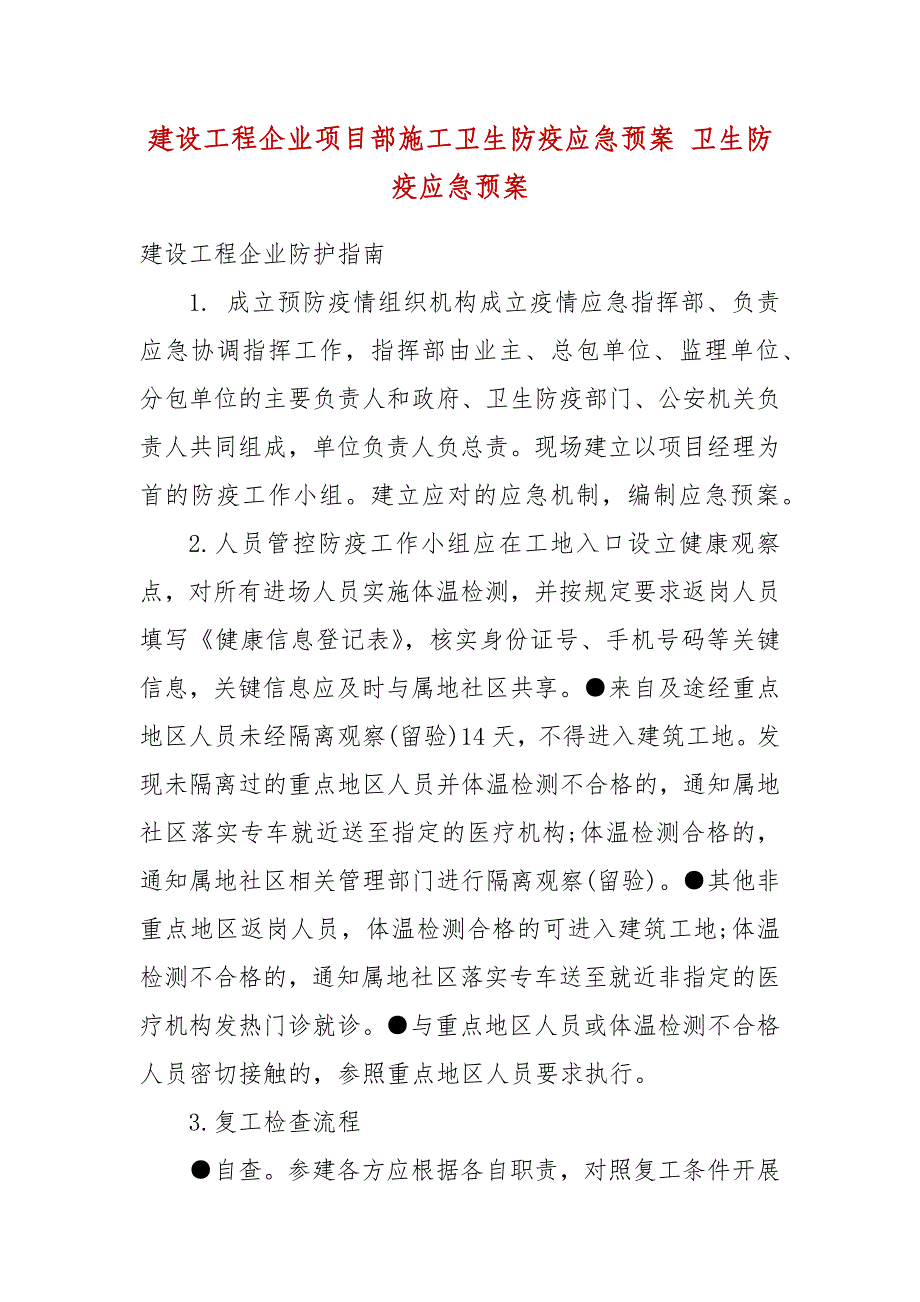 建设工程企业项目部施工卫生防疫应急预案 卫生防疫应急预案

建设工程企业防护指南

1. 成立预防疫情组织机构成立疫情应急指挥部、负责应急协调指挥工作，指挥部由业主、总包单位、监理单位、分包单位的主要负责人和政府、卫生防疫部门、公安机关负责人共同组成，单位负责人负总责。现场建立以项目经理为首的防疫工作小组。建立应对的应急机制，编制应急预案。

2.人员管控防疫工作小组应在工地入口设立健康观察点，对所有进场人员实施体温检测，并按规定要求返岗人员填写《健康信息登记表》，核实身份证号、手机号码等关键信息，关键信息应及时与属地社区共享。●来自及途经重点地区人员未经隔离观察(留验)14天，不得进入建筑工地。发现未隔离过的重点地区人员并体温检测不合格的，通知属地社区落实专车就近送至指定的医疗机构;体温检测合格的，通知属地社区相关管理部门进行隔离观察(留验)。●其他非重点地区返岗人员，体温检测合格的可进入建筑工地;体温检测不合格的，通知属地社区落实专车送至就近非指定的医疗机构发热门诊就诊。●与重点地区人员或体温检测不合格人员密切接触的，参照重点地区人员要求执行。

3.复工检查流程

●自查。参建各方应根据各自职责，对照复工条件开展